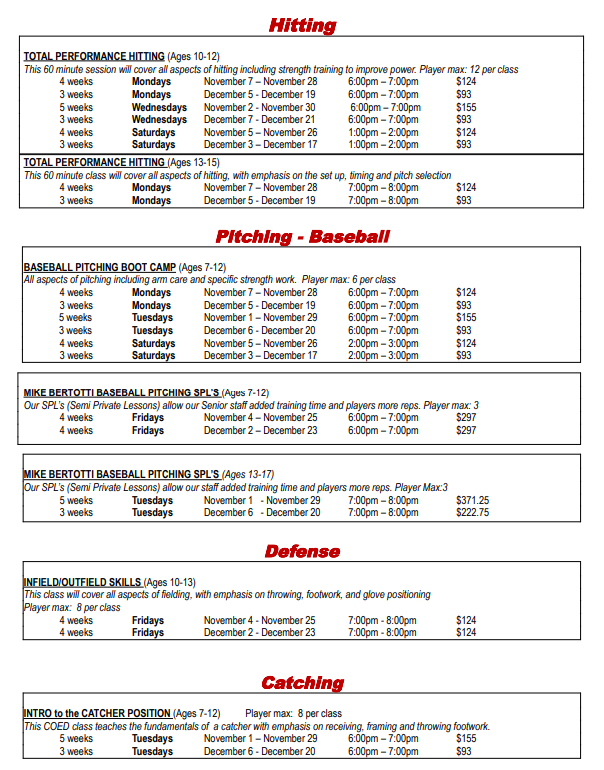 Hitting

TOTAL PERFORMANCE HITTING (Ages 10-12)
This 60 minute session will cover all aspects of hitting including strength training to improve power. Player max: 12 per class

| | | | | |
|---|---|---|---|---|
| 4 weeks | Mondays | November 7 – November 28 | 6:00pm – 7:00pm | $124 |
| 3 weeks | Mondays | December 5 - December 19 | 6:00pm – 7:00pm | $93 |
| 5 weeks | Wednesdays | November 2 - November 30 | 6:00pm – 7:00pm | $155 |
| 3 weeks | Wednesdays | December 7 - December 21 | 6:00pm – 7:00pm | $93 |
| 4 weeks | Saturdays | November 5 – November 26 | 1:00pm – 2:00pm | $124 |
| 3 weeks | Saturdays | December 3 – December 17 | 1:00pm – 2:00pm | $93 |

TOTAL PERFORMANCE HITTING (Ages 13-15)
This 60 minute class will cover all aspects of hitting, with emphasis on the set up, timing and pitch selection

| | | | | |
|---|---|---|---|---|
| 4 weeks | Mondays | November 7 – November 28 | 7:00pm – 8:00pm | $124 |
| 3 weeks | Mondays | December 5 - December 19 | 7:00pm – 8:00pm | $93 |

Pitching - Baseball

BASEBALL PITCHING BOOT CAMP (Ages 7-12)
All aspects of pitching including arm care and specific strength work. Player max: 6 per class

| | | | | |
|---|---|---|---|---|
| 4 weeks | Mondays | November 7 – November 28 | 6:00pm – 7:00pm | $124 |
| 3 weeks | Mondays | December 5 - December 19 | 6:00pm – 7:00pm | $93 |
| 5 weeks | Tuesdays | November 1 – November 29 | 6:00pm – 7:00pm | $155 |
| 3 weeks | Tuesdays | December 6 - December 20 | 6:00pm – 7:00pm | $93 |
| 4 weeks | Saturdays | November 5 – November 26 | 2:00pm – 3:00pm | $124 |
| 3 weeks | Saturdays | December 3 – December 17 | 2:00pm – 3:00pm | $93 |

MIKE BERTOTTI BASEBALL PITCHING SPL'S (Ages 7-12)
Our SPL's (Semi Private Lessons) allow our Senior staff added training time and players more reps. Player max: 3

| | | | | |
|---|---|---|---|---|
| 4 weeks | Fridays | November 4 – November 25 | 6:00pm – 7:00pm | $297 |
| 4 weeks | Fridays | December 2 – December 23 | 6:00pm – 7:00pm | $297 |

MIKE BERTOTTI BASEBALL PITCHING SPL'S (Ages 13-17)
Our SPL's (Semi Private Lessons) allow our staff added training time and players more reps. Player Max:3

| | | | | |
|---|---|---|---|---|
| 5 weeks | Tuesdays | November 1 - November 29 | 7:00pm – 8:00pm | $371.25 |
| 3 weeks | Tuesdays | December 6 - December 20 | 7:00pm – 8:00pm | $222.75 |

Defense

INFIELD/OUTFIELD SKILLS (Ages 10-13)
This class will cover all aspects of fielding, with emphasis on throwing, footwork, and glove positioning
Player max: 8 per class

| | | | | |
|---|---|---|---|---|
| 4 weeks | Fridays | November 4 - November 25 | 7:00pm - 8:00pm | $124 |
| 4 weeks | Fridays | December 2 - December 23 | 7:00pm - 8:00pm | $124 |

Catching

INTRO to the CATCHER POSITION (Ages 7-12) Player max: 8 per class
This COED class teaches the fundamentals of a catcher with emphasis on receiving, framing and throwing footwork.

| | | | | |
|---|---|---|---|---|
| 5 weeks | Tuesdays | November 1 – November 29 | 6:00pm – 7:00pm | $155 |
| 3 weeks | Tuesdays | December 6 - December 20 | 6:00pm – 7:00pm | $93 |